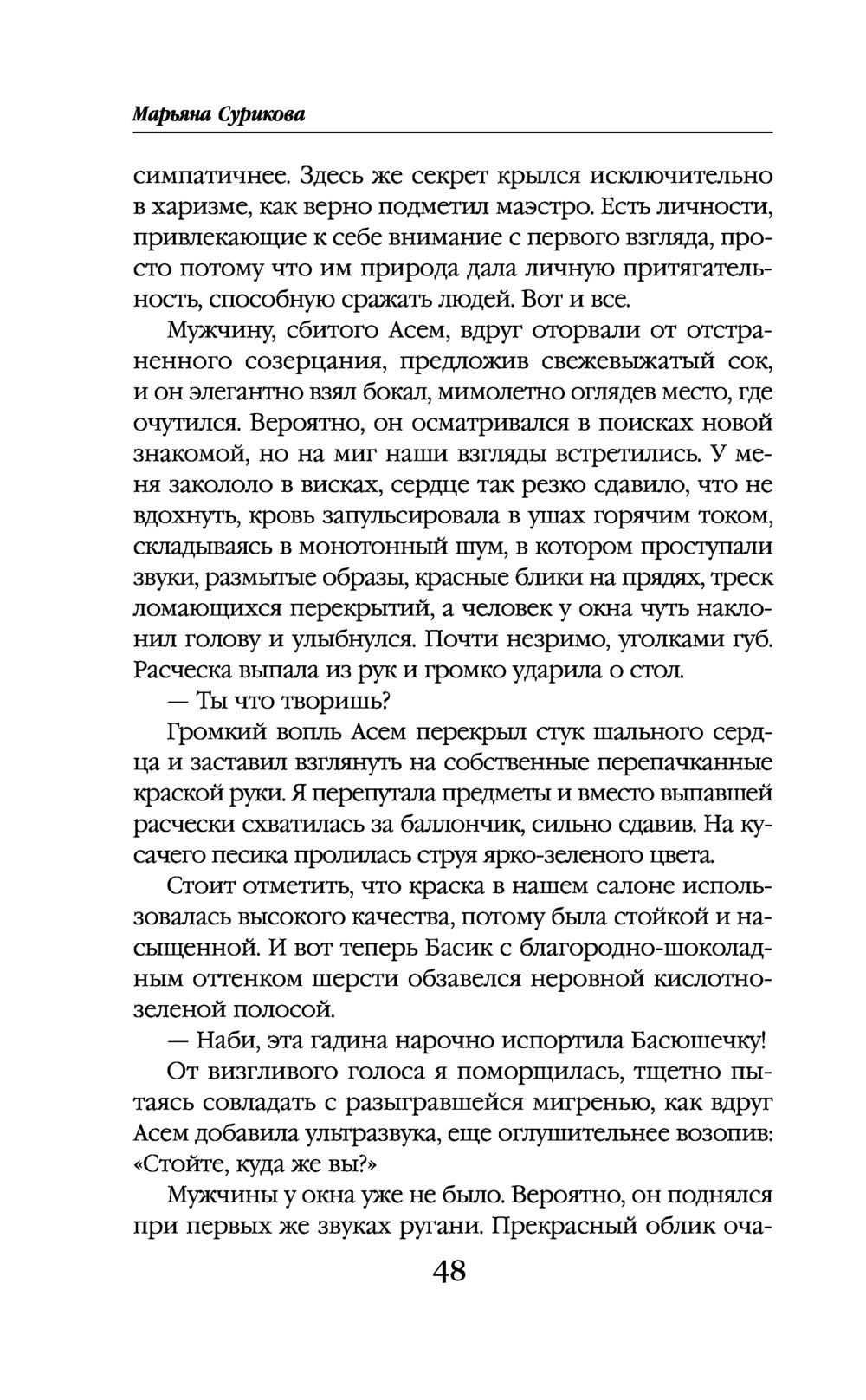 Марьяна Сурикова

симпатичнее. Здесь же секрет крылся исключительно в харизме, как верно подметил маэстро. Есть личности, привлекающие к себе внимание с первого взгляда, просто потому что им природа дала личную притягательность, способную сражать людей. Вот и все.

Мужчину, сбитого Асем, вдруг оторвали от отстраненного созерцания, предложив свежевыжатый сок, и он элегантно взял бокал, мимолетно оглядев место, где очутился. Вероятно, он осматривался в поисках новой знакомой, но на миг наши взгляды встретились. У меня закололо в висках, сердце так резко сдавило, что не вдохнуть, кровь запульсировала в ушах горячим током, складываясь в монотонный шум, в котором проступали звуки, размытые образы, красные блики на прядях, треск ломающихся перекрытий, а человек у окна чуть наклонил голову и улыбнулся. Почти незримо, уголками губ. Расческа выпала из рук и громко ударила о стол.

— Ты что творишь?

Громкий вопль Асем перекрыл стук шального сердца и заставил взглянуть на собственные перепачканные краской руки. Я перепутала предметы и вместо выпавшей расчески схватилась за баллончик, сильно сдавив. На кусачего песика пролилась струя ярко-зеленого цвета.

Стоит отметить, что краска в нашем салоне использовалась высокого качества, потому была стойкой и насыщенной. И вот теперь Басик с благородно-шоколадным оттенком шерсти обзавелся неровной кислотно-зеленой полосой.

— Наби, эта гадина нарочно испортила Басюшечку!

От визгливого голоса я поморщилась, тщетно пытаясь совладать с разыгравшейся мигренью, как вдруг Асем добавила ультразвука, еще оглушительнее возопив: «Стойте, куда же вы?»

Мужчины у окна уже не было. Вероятно, он поднялся при первых же звуках ругани. Прекрасный облик оча-

48